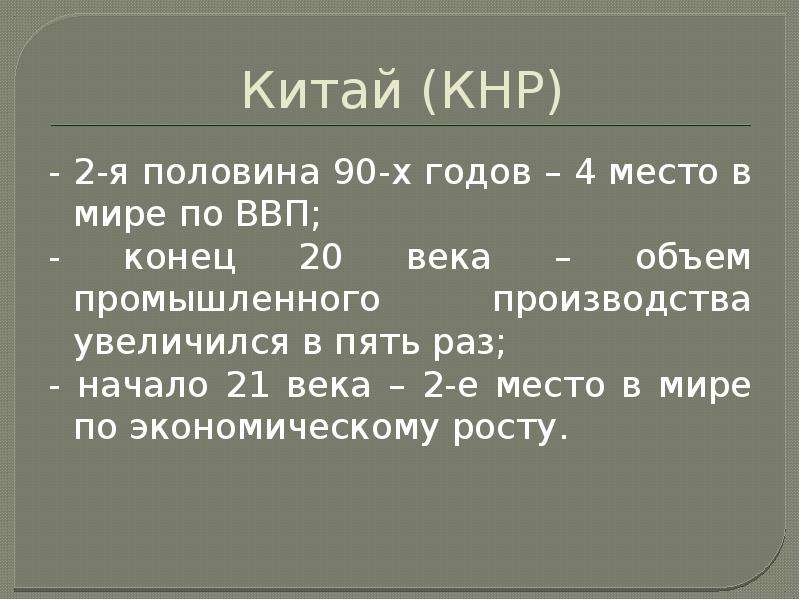 Китай (КНР)

- 2-я половина 90-х годов – 4 место в мире по ВВП;
- конец 20 века – объем промышленного производства увеличился в пять раз;
- начало 21 века – 2-е место в мире по экономическому росту.